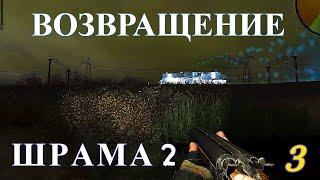 ВОЗВРАЩЕНИЕ

ШРАМА 2

3